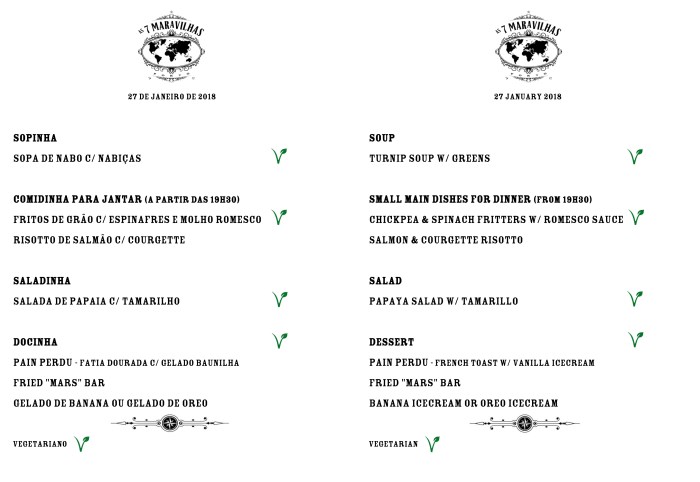 AS 7 MARAVILHAS

27 DE JANEIRO DE 2018

SOPINHA

SOPA DE NABO C/ NABIÇAS

COMIDINHA PARA JANTAR (A PARTIR DAS 19H30)

FRITOS DE GRÃO C/ ESPINAFRES E MOLHO ROMESCO

RISOTTO DE SALMÃO C/ COURGETTE

SALADINHA

SALADA DE PAPAIA C/ TAMARILHO

DOCINHA

PAIN PERDU - FATIA DOURADA C/ GELADO BAUNILHA

FRIED "MARS" BAR

GELADO DE BANANA OU GELADO DE OREO

VEGETARIANO

AS 7 MARAVILHAS

27 JANUARY 2018

SOUP

TURNIP SOUP W/ GREENS

SMALL MAIN DISHES FOR DINNER (FROM 19H30)

CHICKPEA & SPINACH FRITTERS W/ ROMESCO SAUCE

SALMON & COURGETTE RISOTTO

SALAD

PAPAYA SALAD W/ TAMARILLO

DESSERT

PAIN PERDU - FRENCH TOAST W/ VANILLA ICECREAM

FRIED "MARS" BAR

BANANA ICECREAM OR OREO ICECREAM

VEGETARIAN